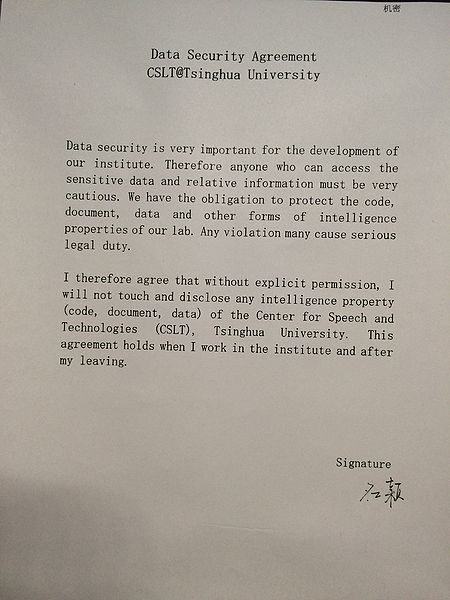 机密

Data Security Agreement
CSLT@Tsinghua University

Data security is very important for the development of our institute. Therefore anyone who can access the sensitive data and relative information must be very cautious. We have the obligation to protect the code, document, data and other forms of intelligence properties of our lab. Any violation many cause serious legal duty.

I therefore agree that without explicit permission, I will not touch and disclose any intelligence property (code, document, data) of the Center for Speech and Technologies (CSLT), Tsinghua University. This agreement holds when I work in the institute and after my leaving.

Signature
石颖